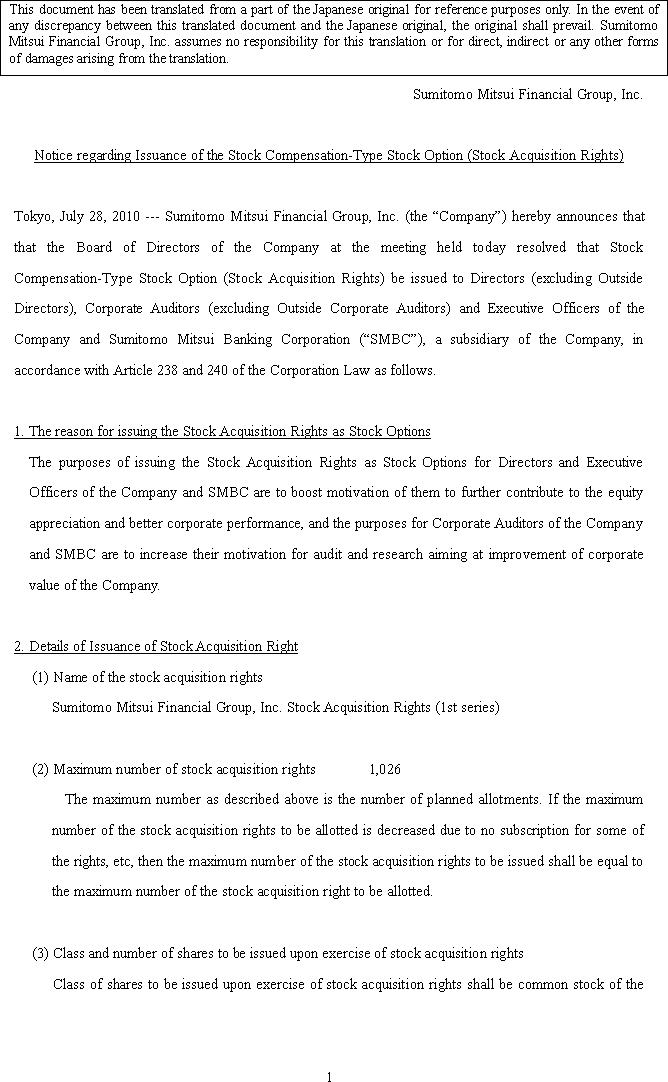 This document has been translated from a part of the Japanese original for reference purposes only. In the event of any discrepancy between this translated document and the Japanese original, the original shall prevail. Sumitomo Mitsui Financial Group, Inc. assumes no responsibility for this translation or for direct, indirect or any other forms of damages arising from the translation.

Sumitomo Mitsui Financial Group, Inc.

Notice regarding Issuance of the Stock Compensation-Type Stock Option (Stock Acquisition Rights)

Tokyo, July 28, 2010 --- Sumitomo Mitsui Financial Group, Inc. (the “Company”) hereby announces that that the Board of Directors of the Company at the meeting held today resolved that Stock Compensation-Type Stock Option (Stock Acquisition Rights) be issued to Directors (excluding Outside Directors), Corporate Auditors (excluding Outside Corporate Auditors) and Executive Officers of the Company and Sumitomo Mitsui Banking Corporation (“SMBC”), a subsidiary of the Company, in accordance with Article 238 and 240 of the Corporation Law as follows.

1. The reason for issuing the Stock Acquisition Rights as Stock Options

The purposes of issuing the Stock Acquisition Rights as Stock Options for Directors and Executive Officers of the Company and SMBC are to boost motivation of them to further contribute to the equity appreciation and better corporate performance, and the purposes for Corporate Auditors of the Company and SMBC are to increase their motivation for audit and research aiming at improvement of corporate value of the Company.

2. Details of Issuance of Stock Acquisition Right

(1) Name of the stock acquisition rights

Sumitomo Mitsui Financial Group, Inc. Stock Acquisition Rights (1st series)

(2) Maximum number of stock acquisition rights 1,026

The maximum number as described above is the number of planned allotments. If the maximum number of the stock acquisition rights to be allotted is decreased due to no subscription for some of the rights, etc, then the maximum number of the stock acquisition rights to be issued shall be equal to the maximum number of the stock acquisition right to be allotted.

(3) Class and number of shares to be issued upon exercise of stock acquisition rights

Class of shares to be issued upon exercise of stock acquisition rights shall be common stock of the

1